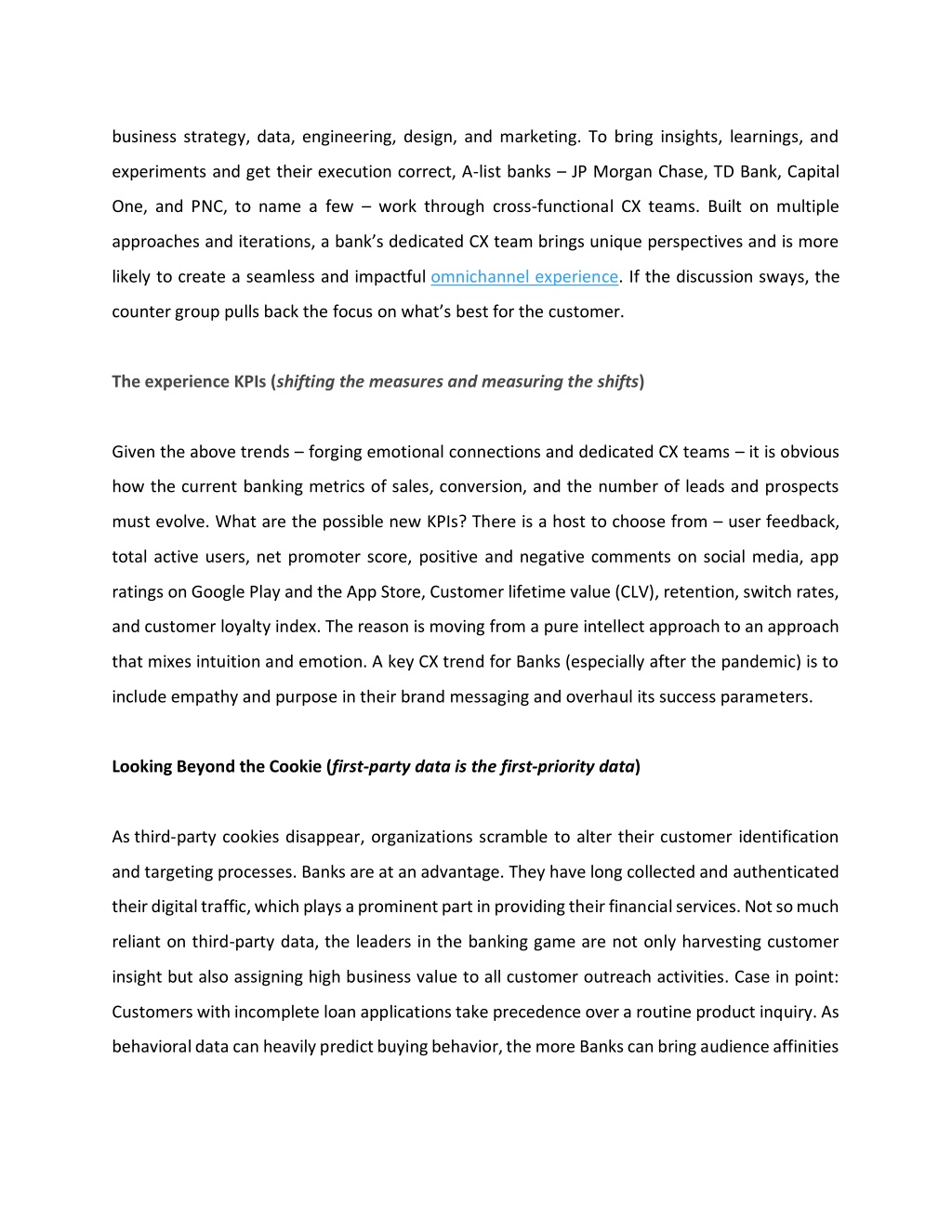 business strategy, data, engineering, design, and marketing. To bring insights, learnings, and experiments and get their execution correct, A-list banks – JP Morgan Chase, TD Bank, Capital One, and PNC, to name a few – work through cross-functional CX teams. Built on multiple approaches and iterations, a bank's dedicated CX team brings unique perspectives and is more likely to create a seamless and impactful omnichannel experience. If the discussion sways, the counter group pulls back the focus on what's best for the customer.

The experience KPIs (shifting the measures and measuring the shifts)

Given the above trends – forging emotional connections and dedicated CX teams – it is obvious how the current banking metrics of sales, conversion, and the number of leads and prospects must evolve. What are the possible new KPIs? There is a host to choose from – user feedback, total active users, net promoter score, positive and negative comments on social media, app ratings on Google Play and the App Store, Customer lifetime value (CLV), retention, switch rates, and customer loyalty index. The reason is moving from a pure intellect approach to an approach that mixes intuition and emotion. A key CX trend for Banks (especially after the pandemic) is to include empathy and purpose in their brand messaging and overhaul its success parameters.

Looking Beyond the Cookie (first-party data is the first-priority data)

As third-party cookies disappear, organizations scramble to alter their customer identification and targeting processes. Banks are at an advantage. They have long collected and authenticated their digital traffic, which plays a prominent part in providing their financial services. Not so much reliant on third-party data, the leaders in the banking game are not only harvesting customer insight but also assigning high business value to all customer outreach activities. Case in point: Customers with incomplete loan applications take precedence over a routine product inquiry. As behavioral data can heavily predict buying behavior, the more Banks can bring audience affinities